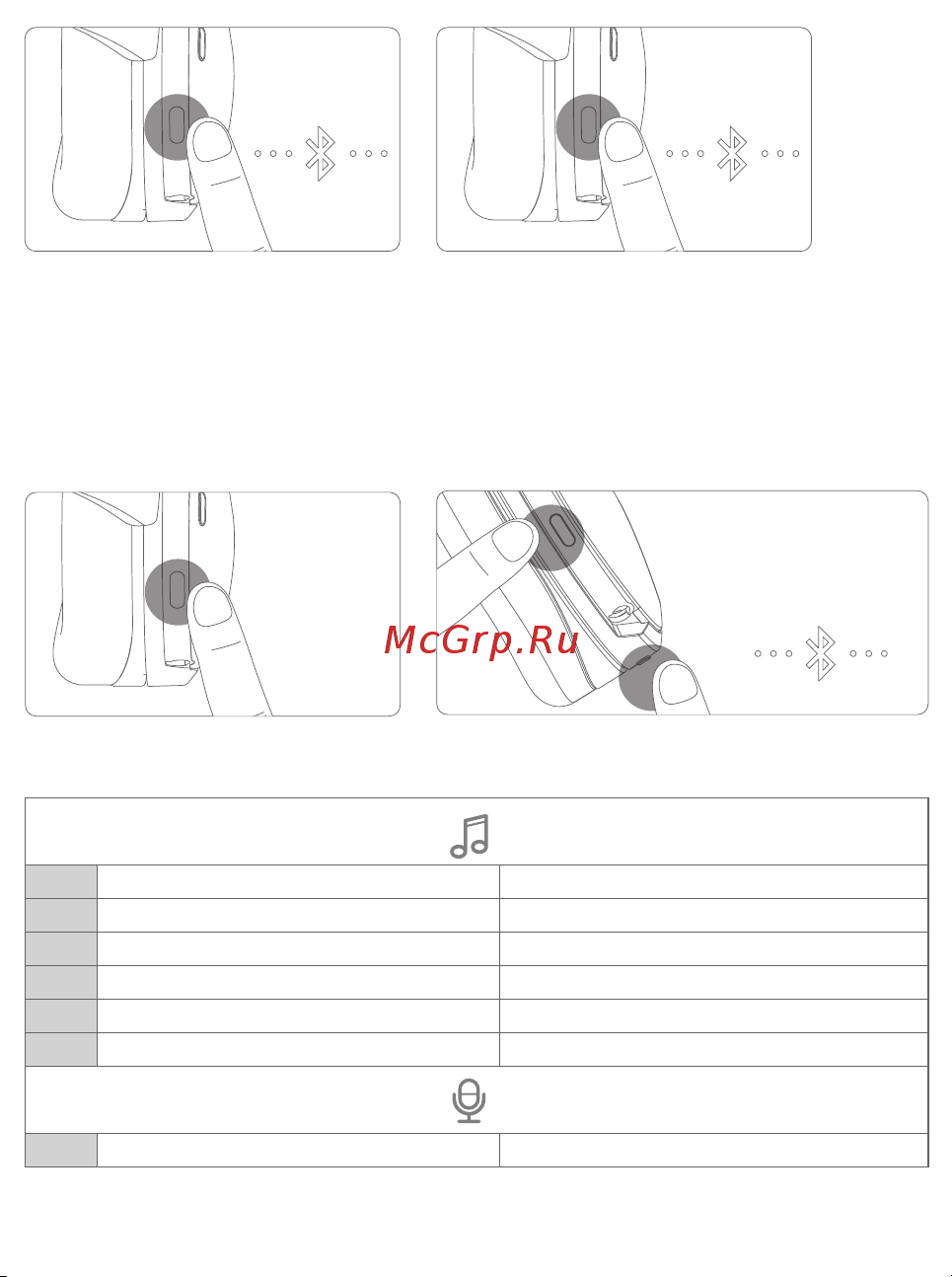 McGrp.Ru